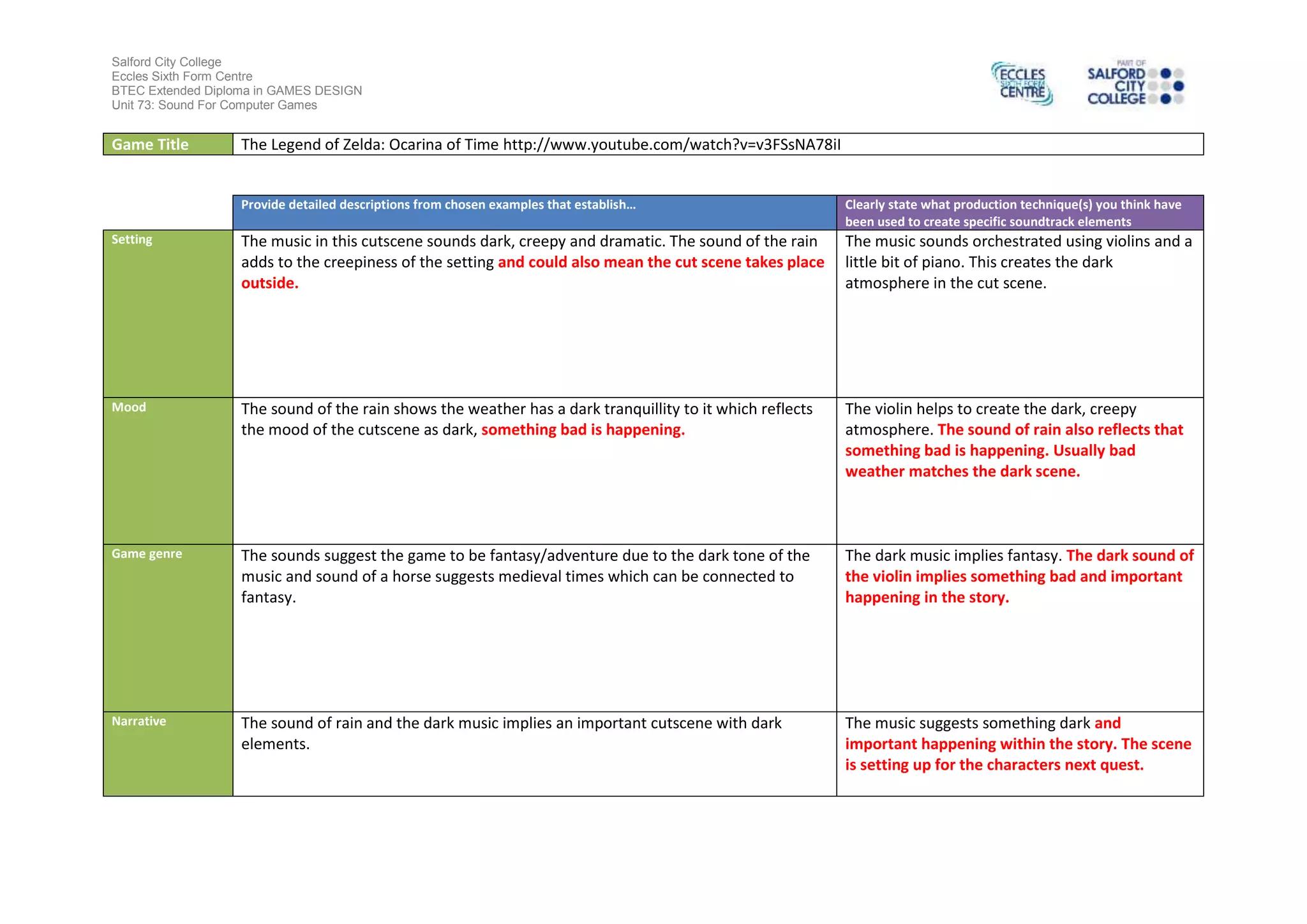 Salford City College
Eccles Sixth Form Centre
BTEC Extended Diploma in GAMES DESIGN
Unit 73: Sound For Computer Games

ECCLES SIXTH FORM CENTRE

PART OF SALFORD CITY COLLEGE

| Game Title | The Legend of Zelda: Ocarina of Time http://www.youtube.com/watch?v=v3FSsNA78iI |
|---|---|

| | Provide detailed descriptions from chosen examples that establish… | Clearly state what production technique(s) you think have been used to create specific soundtrack elements |
|---|---|---|
| Setting | The music in this cutscene sounds dark, creepy and dramatic. The sound of the rain adds to the creepiness of the setting and could also mean the cut scene takes place outside. | The music sounds orchestrated using violins and a little bit of piano. This creates the dark atmosphere in the cut scene. |
| Mood | The sound of the rain shows the weather has a dark tranquillity to it which reflects the mood of the cutscene as dark, something bad is happening. | The violin helps to create the dark, creepy atmosphere. The sound of rain also reflects that something bad is happening. Usually bad weather matches the dark scene. |
| Game genre | The sounds suggest the game to be fantasy/adventure due to the dark tone of the music and sound of a horse suggests medieval times which can be connected to fantasy. | The dark music implies fantasy. The dark sound of the violin implies something bad and important happening in the story. |
| Narrative | The sound of rain and the dark music implies an important cutscene with dark elements. | The music suggests something dark and important happening within the story. The scene is setting up for the characters next quest. |